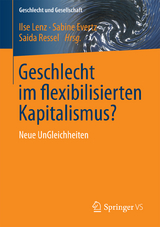 Geschlecht und Gesellschaft

Ilse Lenz · Sabine Evertz
Saida Ressel Hrsg.

Geschlecht im flexibilisierten Kapitalismus?

Neue UnGleichheiten

Springer VS